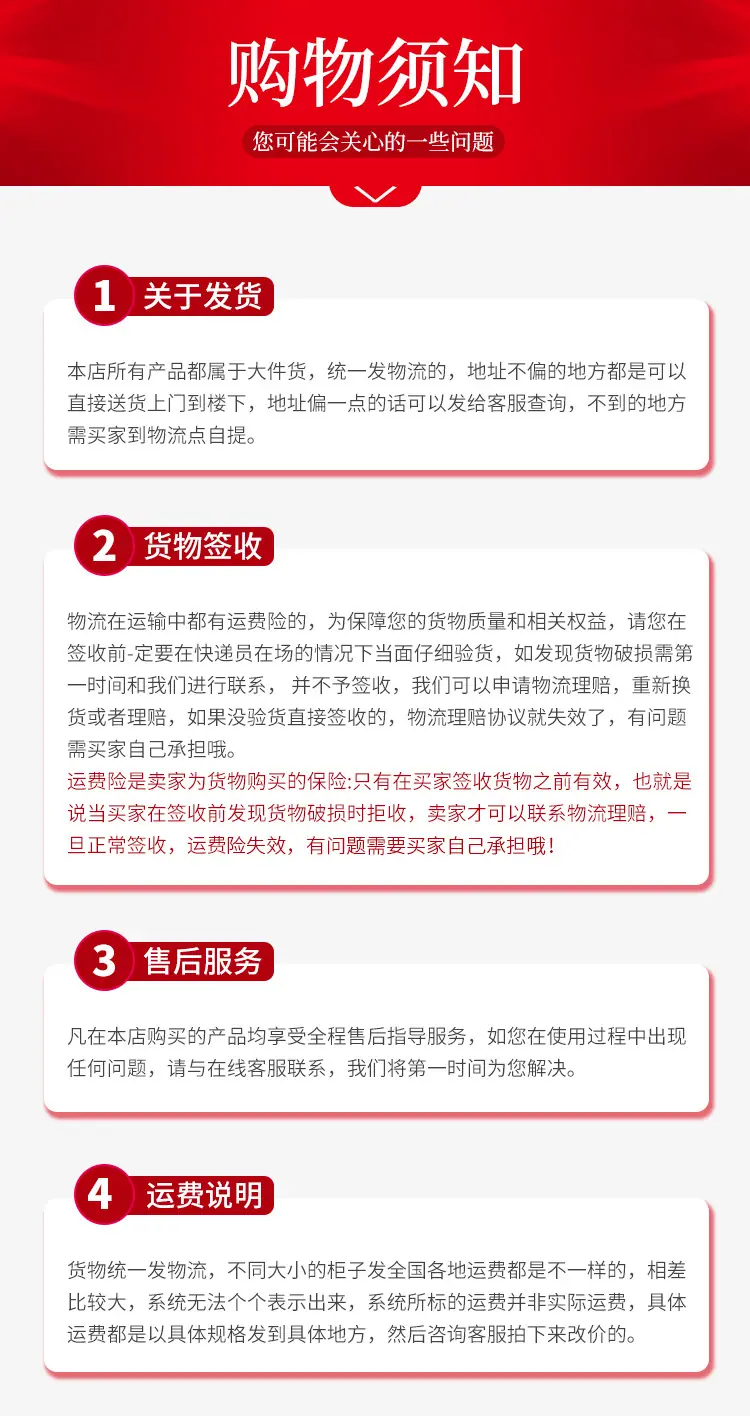 购物须知

您可能会关心的一些问题

1 关于发货

本店所有产品都属于大件货，统一发物流的，地址不偏的地方都是可以直接送货上门到楼下，地址偏一点的话可以发给客服查询，不到的地方需买家到物流点自提。

2 货物签收

物流在运输中都有运费险的，为保障您的货物质量和相关权益，请您在签收前-定要在快递员在场的情况下当面仔细验货，如发现货物破损需第一时间和我们进行联系， 并不予签收，我们可以申请物流理赔，重新换货或者理赔，如果没验货直接签收的，物流理赔协议就失效了，有问题需买家自己承担哦。

运费险是卖家为货物购买的保险:只有在买家签收货物之前有效，也就是说当买家在签收前发现货物破损时拒收，卖家才可以联系物流理赔，一旦正常签收，运费险失效，有问题需要买家自己承担哦！

3 售后服务

凡在本店购买的产品均享受全程售后指导服务，如您在使用过程中出现任何问题，请与在线客服联系，我们将第一时间为您解决。

4 运费说明

货物统一发物流，不同大小的柜子发全国各地运费都是不一样的，相差比较大，系统无法个个表示出来，系统所标的运费并非实际运费，具体运费都是以具体规格发到具体地方，然后咨询客服拍下来改价的。